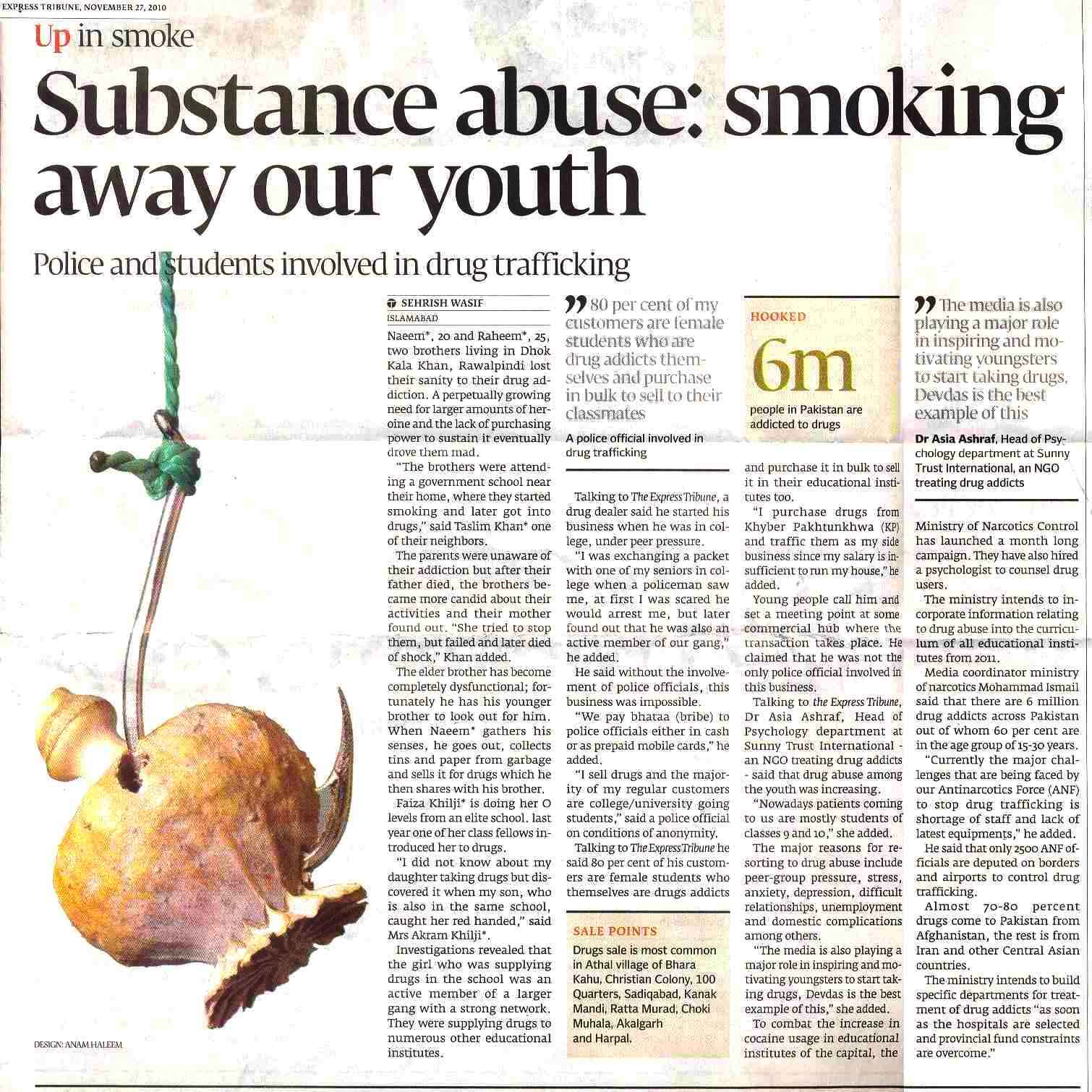 EXPRESS TRIBUNE, NOVEMBER 27, 2010

Up in smoke

Substance abuse: smoking away our youth

Police and students involved in drug trafficking

SEHRISH WASIF
ISLAMABAD

Naeem*, 20 and Raheem*, 25, two brothers living in Dhok Kala Khan, Rawalpindi lost their sanity to their drug addiction. A perpetually growing need for larger amounts of heroine and the lack of purchasing power to sustain it eventually drove them mad.

"The brothers were attending a government school near their home, where they started smoking and later got into drugs," said Taslim Khan* one of their neighbors.

The parents were unaware of their addiction but after their father died, the brothers became more candid about their activities and their mother found out. "She tried to stop them, but failed and later died of shock," Khan added.

The elder brother has become completely dysfunctional; fortunately he has his younger brother to look out for him. When Naeem* gathers his senses, he goes out, collects tins and paper from garbage and sells it for drugs which he then shares with his brother.

Faiza Khilji* is doing her O levels from an elite school. last year one of her class fellows introduced her to drugs.

"I did not know about my daughter taking drugs but discovered it when my son, who is also in the same school, caught her red handed," said Mrs Akram Khilji*.

Investigations revealed that the girl who was supplying drugs in the school was an active member of a larger gang with a strong network. They were supplying drugs to numerous other educational institutes.

80 per cent of my customers are female students who are drug addicts themselves and purchase in bulk to sell to their classmates

A police official involved in drug trafficking

Talking to The Express Tribune, a drug dealer said he started his business when he was in college, under peer pressure.

"I was exchanging a packet with one of my seniors in college when a policeman saw me, at first I was scared he would arrest me, but later found out that he was also an active member of our gang," he added.

He said without the involvement of police officials, this business was impossible.

"We pay bhataa (bribe) to police officials either in cash or as prepaid mobile cards," he added.

"I sell drugs and the majority of my regular customers are college/university going students," said a police official on conditions of anonymity.

Talking to The Express Tribune he said 80 per cent of his customers are female students who themselves are drugs addicts

SALE POINTS

Drugs sale is most common in Athal village of Bhara Kahu, Christian Colony, 100 Quarters, Sadiqabad, Kanak Mandi, Ratta Murad, Choki Muhala, Akalgarh and Harpal.

HOOKED

6m

people in Pakistan are addicted to drugs

and purchase it in bulk to sell it in their educational institutes too.

"I purchase drugs from Khyber Pakhtunkhwa (KP) and traffic them as my side business since my salary is insufficient to run my house," he added.

Young people call him and set a meeting point at some commercial hub where the transaction takes place. He claimed that he was not the only police official involved in this business.

Talking to the Express Tribune, Dr Asia Ashraf, Head of Psychology department at Sunny Trust International - an NGO treating drug addicts - said that drug abuse among the youth was increasing.

"Nowadays patients coming to us are mostly students of classes 9 and 10," she added.

The major reasons for resorting to drug abuse include peer-group pressure, stress, anxiety, depression, difficult relationships, unemployment and domestic complications among others.

"The media is also playing a major role in inspiring and motivating youngsters to start taking drugs, Devdas is the best example of this," she added.

To combat the increase in cocaine usage in educational institutes of the capital, the

The media is also playing a major role in inspiring and motivating youngsters to start taking drugs, Devdas is the best example of this

Dr Asia Ashraf, Head of Psychology department at Sunny Trust International, an NGO treating drug addicts

Ministry of Narcotics Control has launched a month long campaign. They have also hired a psychologist to counsel drug users.

The ministry intends to incorporate information relating to drug abuse into the curriculum of all educational institutes from 2011.

Media coordinator ministry of narcotics Mohammad Ismail said that there are 6 million drug addicts across Pakistan out of whom 60 per cent are in the age group of 15-30 years.

"Currently the major challenges that are being faced by our Antinarcotics Force (ANF) to stop drug trafficking is shortage of staff and lack of latest equipments," he added.

He said that only 2500 ANF officials are deputed on borders and airports to control drug trafficking.

Almost 70-80 percent drugs come to Pakistan from Afghanistan, the rest is from Iran and other Central Asian countries.

The ministry intends to build specific departments for treatment of drug addicts "as soon as the hospitals are selected and provincial fund constraints are overcome."

DESIGN: ANAM HALEEM